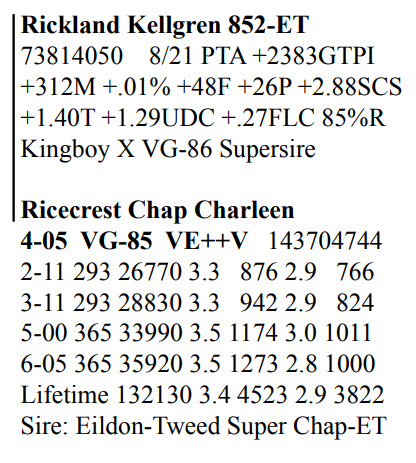 **Rickland Kellgren 852-ET**
73814050 8/21 PTA +2383GTPI +312M +.01% +48F +26P +2.88SCS +1.40T +1.29UDC +.27FLC 85%R
Kingboy X VG-86 Supersire

**Ricecrest Chap Charleen**
**4-05 VG-85 VE++V** 143704744
2-11 293 26770 3.3 876 2.9 766
3-11 293 28830 3.3 942 2.9 824
5-00 365 33990 3.5 1174 3.0 1011
6-05 365 35920 3.5 1273 2.8 1000
Lifetime 132130 3.4 4523 2.9 3822
Sire: Eildon-Tweed Super Chap-ET